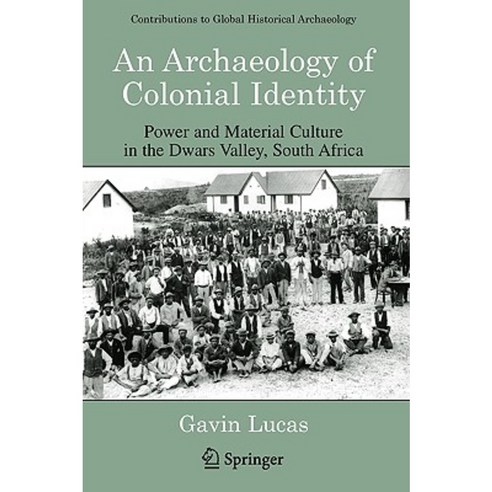 Contributions to Global Historical Archaeology

An Archaeology of Colonial Identity

Power and Material Culture in the Dwars Valley, South Africa

Gavin Lucas

Springer